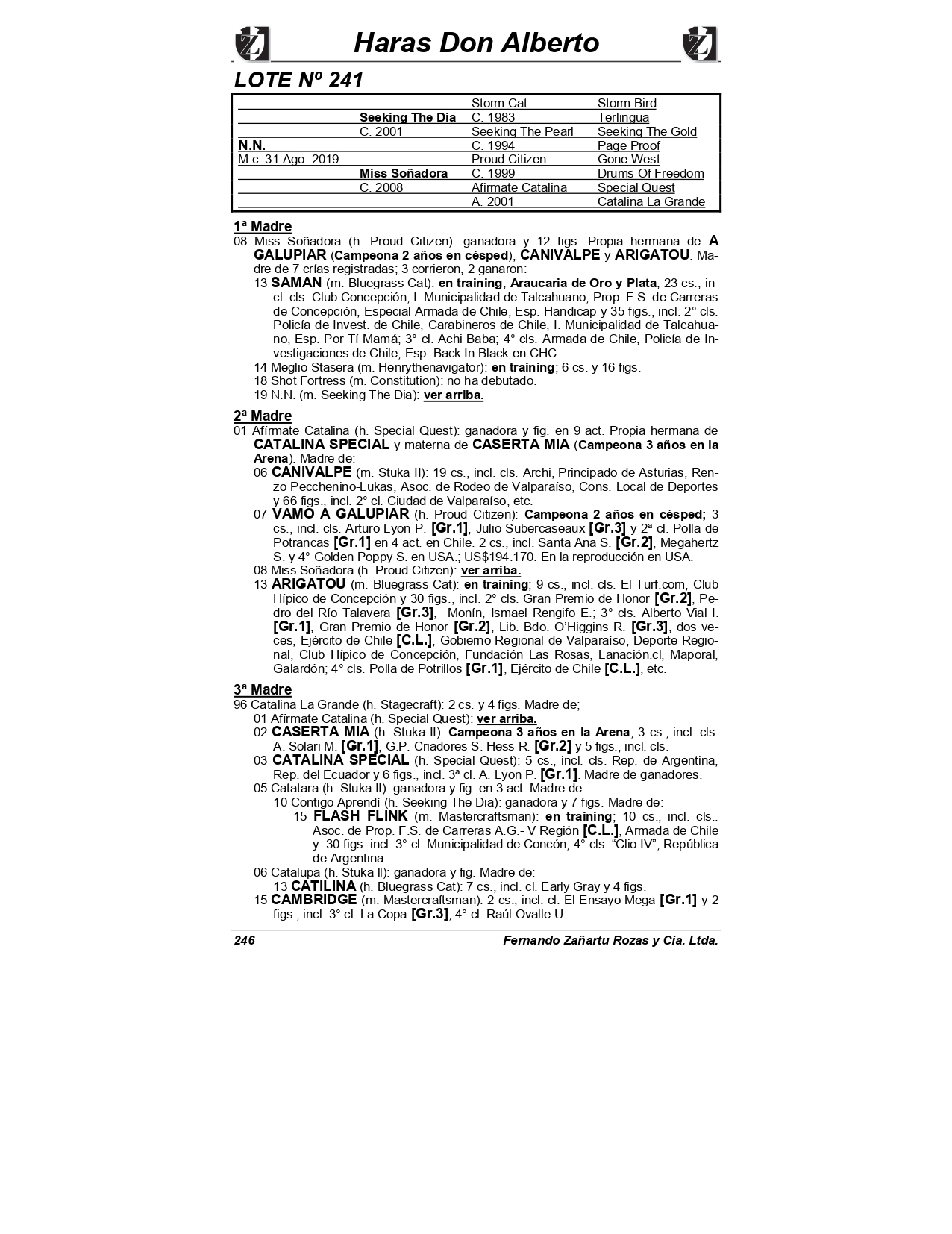 Haras Don Alberto

LOTE Nº 241

| | | | |
|---|---|---|---|
| | | Storm Cat | Storm Bird |
| | Seeking The Dia | C. 1983 | Terlingua |
| | C. 2001 | Seeking The Pearl | Seeking The Gold |
| N.N. | | C. 1994 | Page Proof |
| M.c. 31 Ago. 2019 | | Proud Citizen | Gone West |
| | Miss Soñadora | C. 1999 | Drums Of Freedom |
| | C. 2008 | Afirmate Catalina | Special Quest |
| | | A. 2001 | Catalina La Grande |

1ª Madre
08 Miss Soñadora (h. Proud Citizen): ganadora y 12 figs. Propia hermana de A GALUPIAR (Campeona 2 años en césped), CANIVALPE y ARIGATOU. Madre de 7 crías registradas; 3 corrieron, 2 ganaron:
13 SAMAN (m. Bluegrass Cat): en training; Araucaria de Oro y Plata; 23 cs., incl. cls. Club Concepción, I. Municipalidad de Talcahuano, Prop. F.S. de Carreras de Concepción, Especial Armada de Chile, Esp. Handicap y 35 figs., incl. 2° cls. Policía de Invest. de Chile, Carabineros de Chile, I. Municipalidad de Talcahuano, Esp. Por Tí Mamá; 3° cl. Achi Baba; 4° cls. Armada de Chile, Policía de Investigaciones de Chile, Esp. Back In Black en CHC.
14 Meglio Stasera (m. Henrythenavigator): en training; 6 cs. y 16 figs.
18 Shot Fortress (m. Constitution): no ha debutado.
19 N.N. (m. Seeking The Dia): ver arriba.

2ª Madre
01 Afírmate Catalina (h. Special Quest): ganadora y fig. en 9 act. Propia hermana de CATALINA SPECIAL y materna de CASERTA MIA (Campeona 3 años en la Arena). Madre de:
06 CANIVALPE (m. Stuka II): 19 cs., incl. cls. Archi, Principado de Asturias, Renzo Pecchenino-Lukas, Asoc. de Rodeo de Valparaíso, Cons. Local de Deportes y 66 figs., incl. 2° cl. Ciudad de Valparaíso, etc.
07 VAMO A GALUPIAR (h. Proud Citizen): Campeona 2 años en césped; 3 cs., incl. cls. Arturo Lyon P. [Gr.1], Julio Subercaseaux [Gr.3] y 2ª cl. Polla de Potrancas [Gr.1] en 4 act. en Chile. 2 cs., incl. Santa Ana S. [Gr.2], Megahertz S. y 4° Golden Poppy S. en USA.; US$194.170. En la reproducción en USA.
08 Miss Soñadora (h. Proud Citizen): ver arriba.
13 ARIGATOU (m. Bluegrass Cat): en training; 9 cs., incl. cls. El Turf.com, Club Hípico de Concepción y 30 figs., incl. 2° cls. Gran Premio de Honor [Gr.2], Pedro del Río Talavera [Gr.3], Monín, Ismael Rengifo E.; 3° cls. Alberto Vial I. [Gr.1], Gran Premio de Honor [Gr.2], Lib. Bdo. O'Higgins R. [Gr.3], dos veces, Ejército de Chile [C.L.], Gobierno Regional de Valparaíso, Deporte Regional, Club Hípico de Concepción, Fundación Las Rosas, Lanación.cl, Maporal, Galardón; 4° cls. Polla de Potrillos [Gr.1], Ejército de Chile [C.L.], etc.

3ª Madre
96 Catalina La Grande (h. Stagecraft): 2 cs. y 4 figs. Madre de;
01 Afírmate Catalina (h. Special Quest): ver arriba.
02 CASERTA MIA (h. Stuka II): Campeona 3 años en la Arena; 3 cs., incl. cls. A. Solari M. [Gr.1], G.P. Criadores S. Hess R. [Gr.2] y 5 figs., incl. cls.
03 CATALINA SPECIAL (h. Special Quest): 5 cs., incl. cls. Rep. de Argentina, Rep. del Ecuador y 6 figs., incl. 3ª cl. A. Lyon P. [Gr.1]. Madre de ganadores.
05 Catatara (h. Stuka II): ganadora y fig. en 3 act. Madre de:
10 Contigo Aprendí (h. Seeking The Dia): ganadora y 7 figs. Madre de:
15 FLASH FLINK (m. Mastercraftsman): en training; 10 cs., incl. cls.. Asoc. de Prop. F.S. de Carreras A.G.- V Región [C.L.], Armada de Chile y 30 figs. incl. 3° cl. Municipalidad de Concón; 4° cls. "Clio IV", República de Argentina.
06 Catalupa (h. Stuka II): ganadora y fig. Madre de:
13 CATILINA (h. Bluegrass Cat): 7 cs., incl. cl. Early Gray y 4 figs.
15 CAMBRIDGE (m. Mastercraftsman): 2 cs., incl. cl. El Ensayo Mega [Gr.1] y 2 figs., incl. 3° cl. La Copa [Gr.3]; 4° cl. Raúl Ovalle U.

246 Fernando Zañartu Rozas y Cia. Ltda.